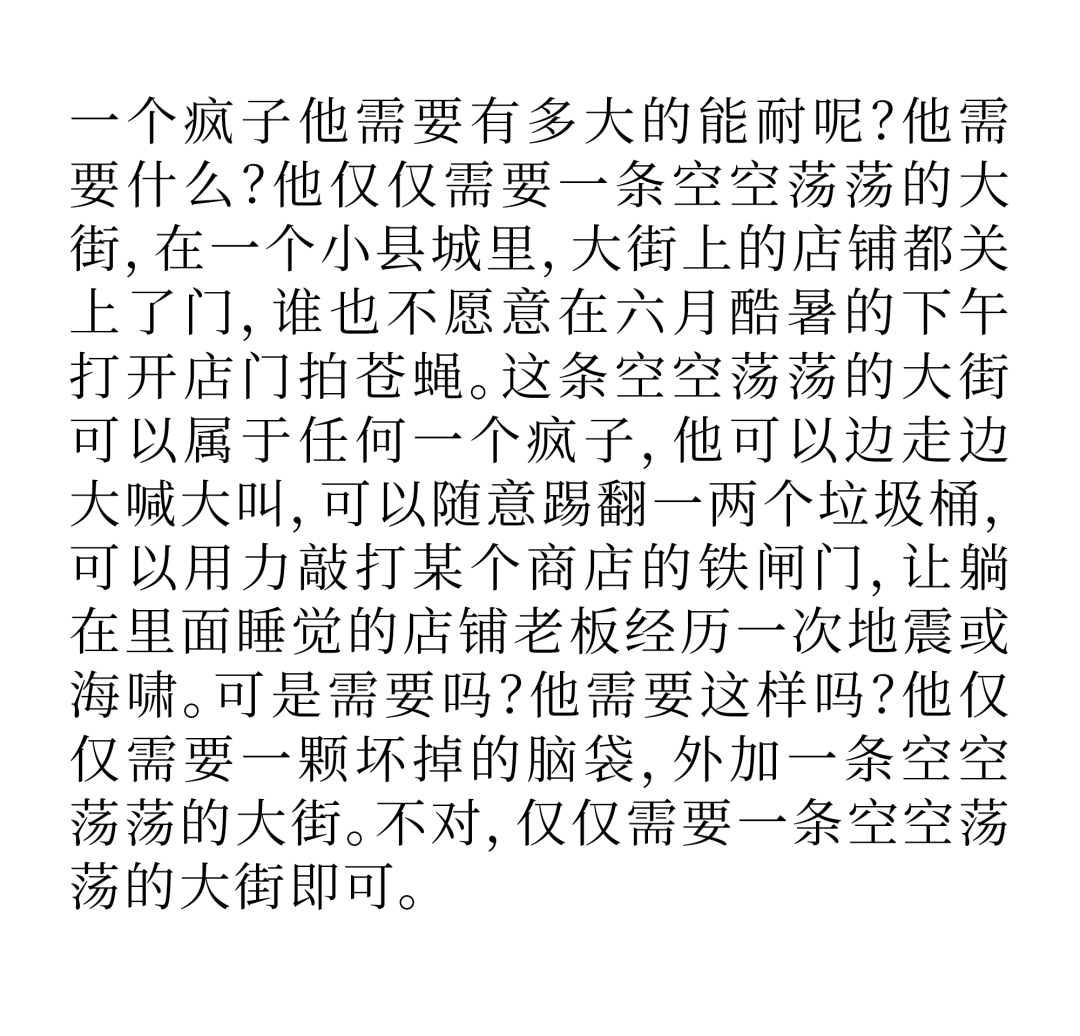 一个疯子他需要有多大的能耐呢?他需要什么?他仅仅需要一条空空荡荡的大街,在一个小县城里,大街上的店铺都关上了门,谁也不愿意在六月酷暑的下午打开店门拍苍蝇。这条空空荡荡的大街可以属于任何一个疯子,他可以边走边大喊大叫,可以随意踢翻一两个垃圾桶,可以用力敲打某个商店的铁闸门,让躺在里面睡觉的店铺老板经历一次地震或海啸。可是需要吗?他需要这样吗?他仅仅需要一颗坏掉的脑袋,外加一条空空荡荡的大街。不对,仅仅需要一条空空荡荡的大街即可。